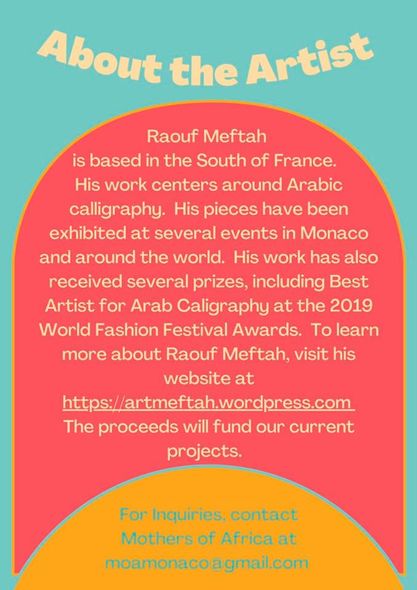 About the Artist

Raouf Meftah is based in the South of France. His work centers around Arabic calligraphy. His pieces have been exhibited at several events in Monaco and around the world. His work has also received several prizes, including Best Artist for Arab Caligraphy at the 2019 World Fashion Festival Awards. To learn more about Raouf Meftah, visit his website at https://artmeftah.wordpress.com The proceeds will fund our current projects.

For Inquiries, contact Mothers of Africa at moamonaco@gmail.com